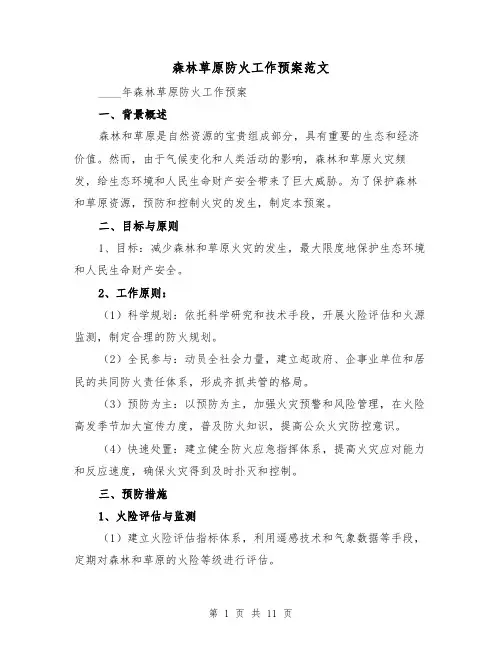 森林草原防火工作预案范文

____年森林草原防火工作预案

一、背景概述

森林和草原是自然资源的宝贵组成部分，具有重要的生态和经济价值。然而，由于气候变化和人类活动的影响，森林和草原火灾频发，给生态环境和人民生命财产安全带来了巨大威胁。为了保护森林和草原资源，预防和控制火灾的发生，制定本预案。

二、目标与原则

1、目标：减少森林和草原火灾的发生，最大限度地保护生态环境和人民生命财产安全。

2、工作原则：

（1）科学规划：依托科学研究和技术手段，开展火险评估和火源监测，制定合理的防火规划。

（2）全民参与：动员全社会力量，建立起政府、企事业单位和居民的共同防火责任体系，形成齐抓共管的格局。

（3）预防为主：以预防为主，加强火灾预警和风险管理，在火险高发季节加大宣传力度，普及防火知识，提高公众火灾防控意识。

（4）快速处置：建立健全防火应急指挥体系，提高火灾应对能力和反应速度，确保火灾得到及时扑灭和控制。

三、预防措施

1、火险评估与监测

（1）建立火险评估指标体系，利用遥感技术和气象数据等手段，定期对森林和草原的火险等级进行评估。

第 1 页 共 11 页